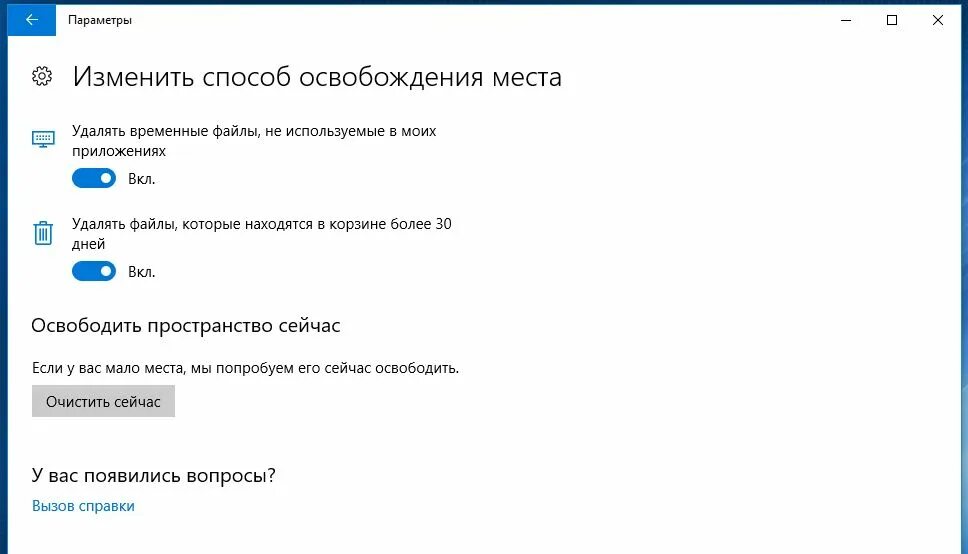 Параметры

Изменить способ освобождения места

Удалять временные файлы, не используемые в моих приложениях

Вкл.

Удалять файлы, которые находятся в корзине более 30 дней

Вкл.

Освободить пространство сейчас

Если у вас мало места, мы попробуем его сейчас освободить.

Очистить сейчас

У вас появились вопросы?

Вызов справки